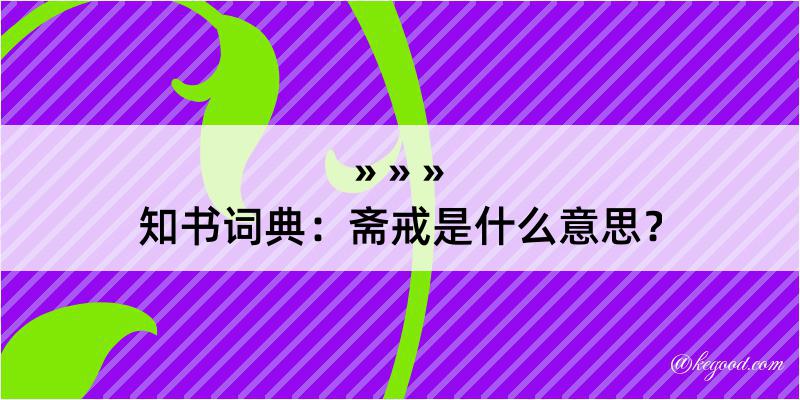 » » »
知书词典：斋戒是什么意思？
@kegood.com